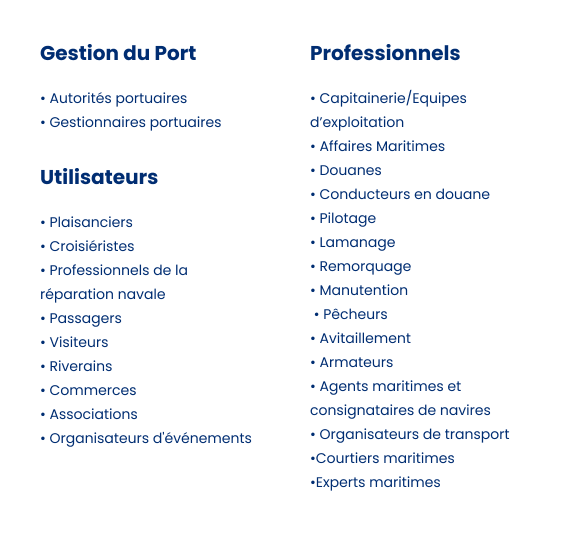 Gestion du Port

• Autorités portuaires
• Gestionnaires portuaires

Utilisateurs

• Plaisanciers
• Croisiéristes
• Professionnels de la réparation navale
• Passagers
• Visiteurs
• Riverains
• Commerces
• Associations
• Organisateurs d'événements

Professionnels

• Capitainerie/Equipes d'exploitation
• Affaires Maritimes
• Douanes
• Conducteurs en douane
• Pilotage
• Lamanage
• Remorquage
• Manutention
• Pêcheurs
• Avitaillement
• Armateurs
• Agents maritimes et consignataires de navires
• Organisateurs de transport
•Courtiers maritimes
•Experts maritimes